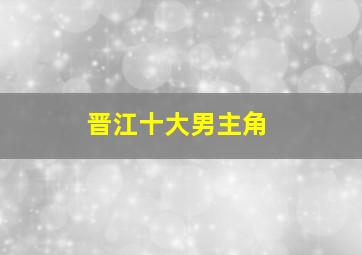 晋江十大男主角